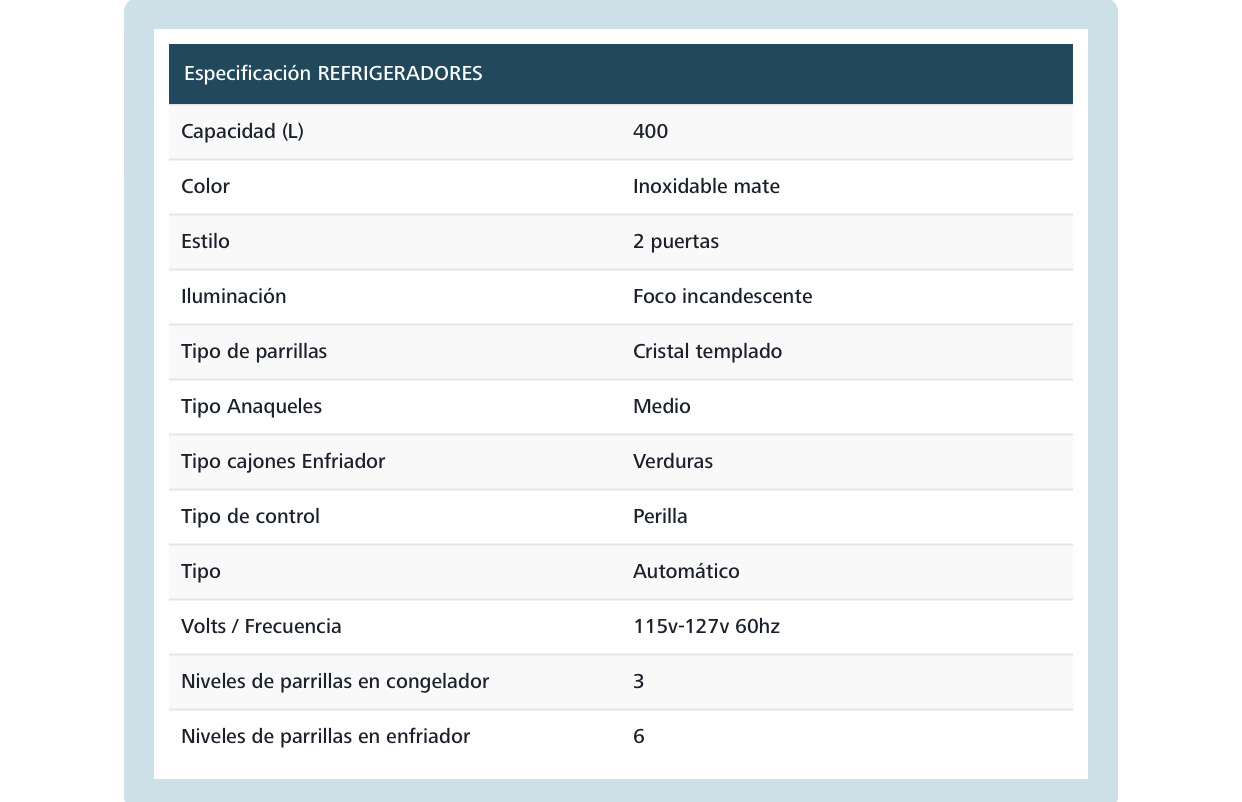 | Especificación REFRIGERADORES | |
|---|---|
| Capacidad (L) | 400 |
| Color | Inoxidable mate |
| Estilo | 2 puertas |
| Iluminación | Foco incandescente |
| Tipo de parrillas | Cristal templado |
| Tipo Anaqueles | Medio |
| Tipo cajones Enfriador | Verduras |
| Tipo de control | Perilla |
| Tipo | Automático |
| Volts / Frecuencia | 115v-127v 60hz |
| Niveles de parrillas en congelador | 3 |
| Niveles de parrillas en enfriador | 6 |